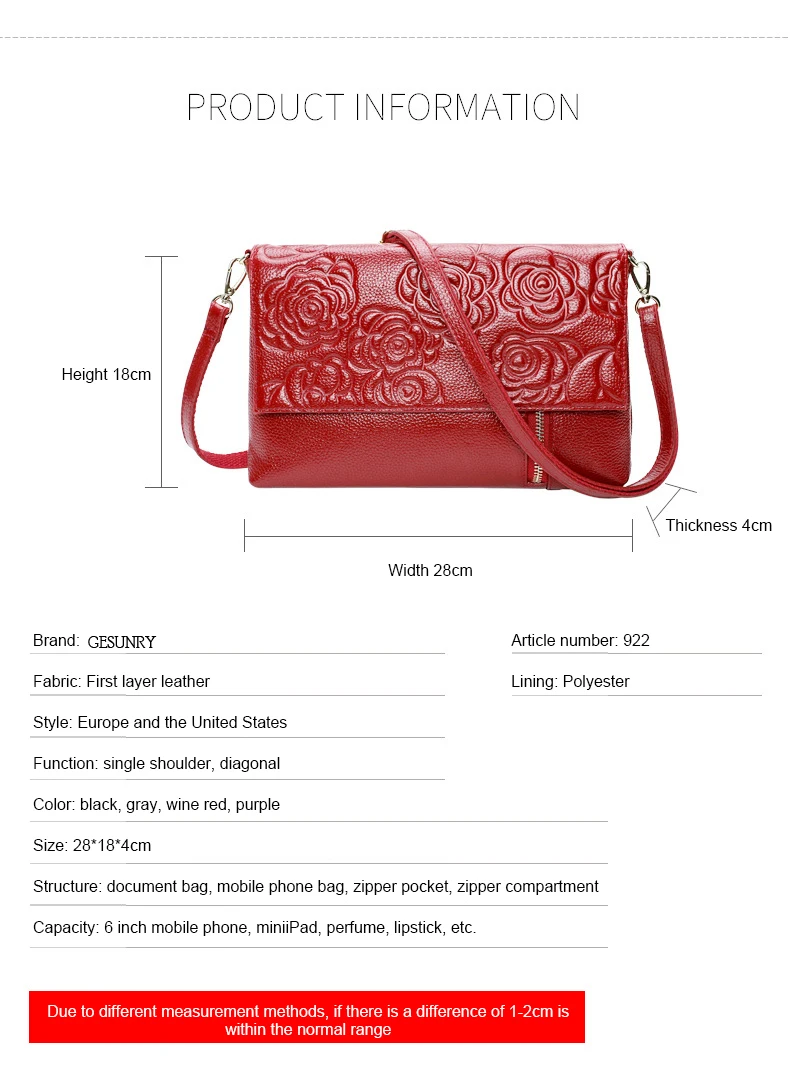 PRODUCT INFORMATION

Height 18cm

Thickness 4cm

Width 28cm

Brand: GESUNRY

Fabric: First layer leather

Style: Europe and the United States

Function: single shoulder, diagonal

Color: black, gray, wine red, purple

Size: 28*18*4cm

Structure: document bag, mobile phone bag, zipper pocket, zipper compartment

Capacity: 6 inch mobile phone, miniiPad, perfume, lipstick, etc.

Article number: 922

Lining: Polyester

Due to different measurement methods, if there is a difference of 1-2cm is within the normal range